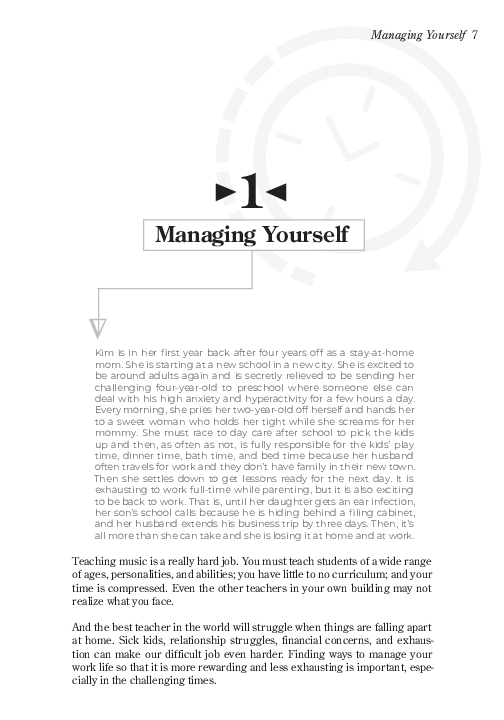 Managing Yourself 7

1

Managing Yourself

Kim is in her first year back after four years off as a stay-at-home mom. She is starting at a new school in a new city. She is excited to be around adults again and is secretly relieved to be sending her challenging four-year-old to preschool where someone else can deal with his high anxiety and hyperactivity for a few hours a day. Every morning, she pries her two-year-old off herself and hands her to a sweet woman who holds her tight while she screams for her mommy. She must race to day care after school to pick the kids up and then, as often as not, is fully responsible for the kids' play time, dinner time, bath time, and bed time because her husband often travels for work and they don't have family in their new town. Then she settles down to get lessons ready for the next day. It is exhausting to work full-time while parenting, but it is also exciting to be back to work. That is, until her daughter gets an ear infection, her son's school calls because he is hiding behind a filing cabinet, and her husband extends his business trip by three days. Then, it's all more than she can take and she is losing it at home and at work.

Teaching music is a really hard job. You must teach students of a wide range of ages, personalities, and abilities; you have little to no curriculum; and your time is compressed. Even the other teachers in your own building may not realize what you face.

And the best teacher in the world will struggle when things are falling apart at home. Sick kids, relationship struggles, financial concerns, and exhaustion can make our difficult job even harder. Finding ways to manage your work life so that it is more rewarding and less exhausting is important, especially in the challenging times.